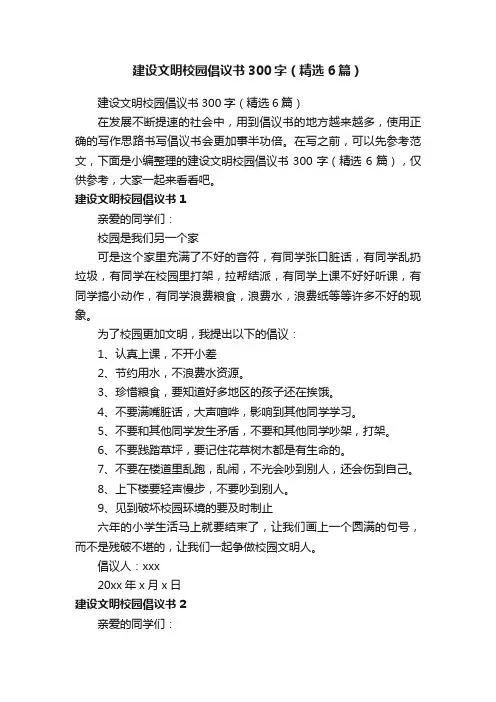 建设文明校园倡议书 300 字（精选 6 篇）

建设文明校园倡议书 300 字（精选 6 篇）

在发展不断提速的社会中，用到倡议书的地方越来越多，使用正确的写作思路书写倡议书会更加事半功倍。在写之前，可以先参考范文，下面是小编整理的建设文明校园倡议书 300 字（精选 6 篇），仅供参考，大家一起来看看吧。

建设文明校园倡议书 1

亲爱的同学们：

校园是我们另一个家

可是这个家里充满了不好的音符，有同学张口脏话，有同学乱扔垃圾，有同学在校园里打架，拉帮结派，有同学上课不好好听课，有同学搞小动作，有同学浪费粮食，浪费水，浪费纸等等许多不好的现象。

为了校园更加文明，我提出以下的倡议：

1、认真上课，不开小差

2、节约用水，不浪费水资源。

3、珍惜粮食，要知道好多地区的孩子还在挨饿。

4、不要满嘴脏话，大声喧哗，影响到其他同学学习。

5、不要和其他同学发生矛盾，不要和其他同学吵架，打架。

6、不要践踏草坪，要记住花草树木都是有生命的。

7、不要在楼道里乱跑，乱闹，不光会吵到别人，还会伤到自己。

8、上下楼要轻声慢步，不要吵到别人。

9、见到破坏校园环境的要及时制止

六年的小学生活马上就要结束了，让我们画上一个圆满的句号，而不是残破不堪的，让我们一起争做校园文明人。

倡议人：xxx

20xx 年 x 月 x 日

建设文明校园倡议书 2

亲爱的同学们：